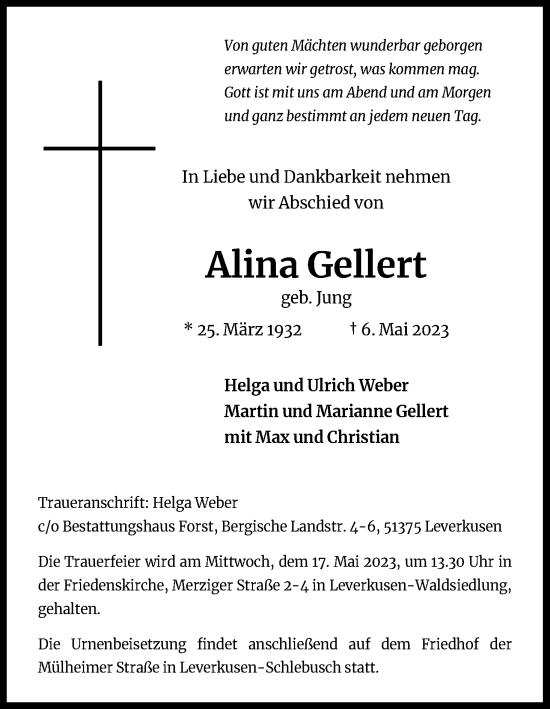 Von guten Mächten wunderbar geborgen
erwarten wir getrost, was kommen mag.
Gott ist mit uns am Abend und am Morgen
und ganz bestimmt an jedem neuen Tag.

In Liebe und Dankbarkeit nehmen
wir Abschied von

Alina Gellert
geb. Jung

* 25. März 1932 † 6. Mai 2023

Helga und Ulrich Weber
Martin und Marianne Gellert
mit Max und Christian

Traueranschrift: Helga Weber
c/o Bestattungshaus Forst, Bergische Landstr. 4-6, 51375 Leverkusen

Die Trauerfeier wird am Mittwoch, dem 17. Mai 2023, um 13.30 Uhr in der Friedenskirche, Merziger Straße 2-4 in Leverkusen-Waldsiedlung, gehalten.

Die Urnenbeisetzung findet anschließend auf dem Friedhof der Mülheimer Straße in Leverkusen-Schlebusch statt.